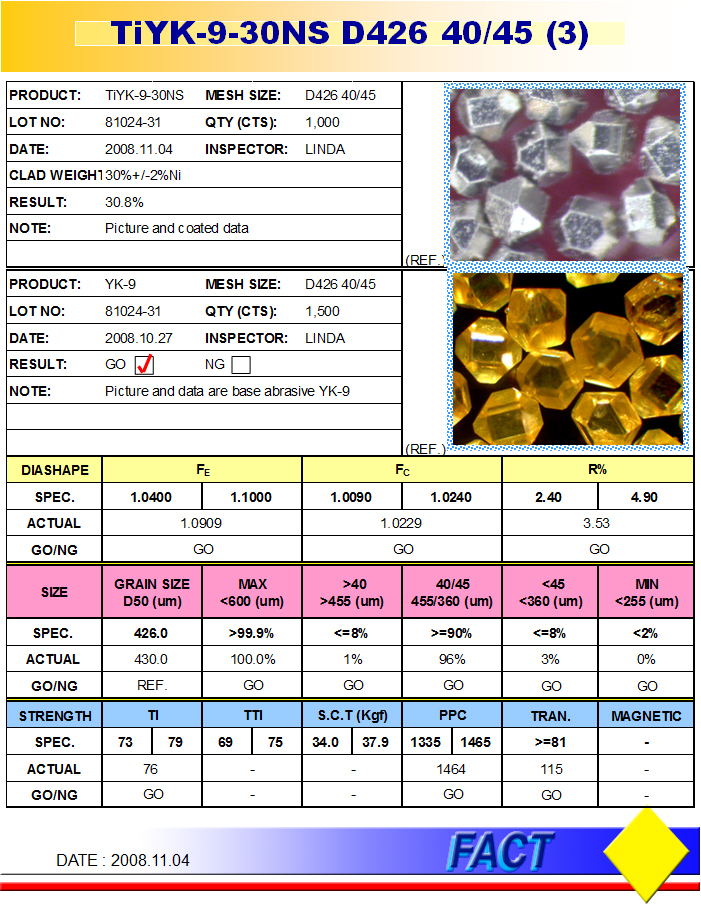 TiYK-9-30NS D426 40/45 (3)

| PRODUCT: | TiYK-9-30NS | MESH SIZE: | D426 40/45 |
|---|---|---|---|
| LOT NO: | 81024-31 | QTY (CTS): | 1,000 |
| DATE: | 2008.11.04 | INSPECTOR: | LINDA |
| CLAD WEIGHT | 30%+/-2%Ni | | |
| RESULT: | 30.8% | | |
| NOTE: | Picture and coated data | | |

(REF.)

| PRODUCT: | YK-9 | MESH SIZE: | D426 40/45 |
|---|---|---|---|
| LOT NO: | 81024-31 | QTY (CTS): | 1,500 |
| DATE: | 2008.10.27 | INSPECTOR: | LINDA |
| RESULT: | GO ✓ | NG | |
| NOTE: | Picture and data are base abrasive YK-9 | | |

(REF.)

| DIASHAPE | $F_E$ | | $F_C$ | | R% | |
|---|---|---|---|---|---|---|
| SPEC. | 1.0400 | 1.1000 | 1.0090 | 1.0240 | 2.40 | 4.90 |
| ACTUAL | 1.0909 | | 1.0229 | | 3.53 | |
| GO/NG | GO | | GO | | GO | |

| SIZE | GRAIN SIZE D50 (um) | MAX <600 (um) | >40 >455 (um) | 40/45 455/360 (um) | <45 <360 (um) | MIN <255 (um) |
|---|---|---|---|---|---|---|
| SPEC. | 426.0 | >99.9% | <=8% | >=90% | <=8% | <2% |
| ACTUAL | 430.0 | 100.0% | 1% | 96% | 3% | 0% |
| GO/NG | REF. | GO | GO | GO | GO | GO |

| STRENGTH | TI | | TTI | | S.C.T (Kgf) | | PPC | | TRAN. | MAGNETIC |
|---|---|---|---|---|---|---|---|---|---|---|
| SPEC. | 73 | 79 | 69 | 75 | 34.0 | 37.9 | 1335 | 1465 | >=81 | - |
| ACTUAL | 76 | | - | | - | | 1464 | | 115 | - |
| GO/NG | GO | | - | | - | | GO | | GO | - |

DATE : 2008.11.04

FACT